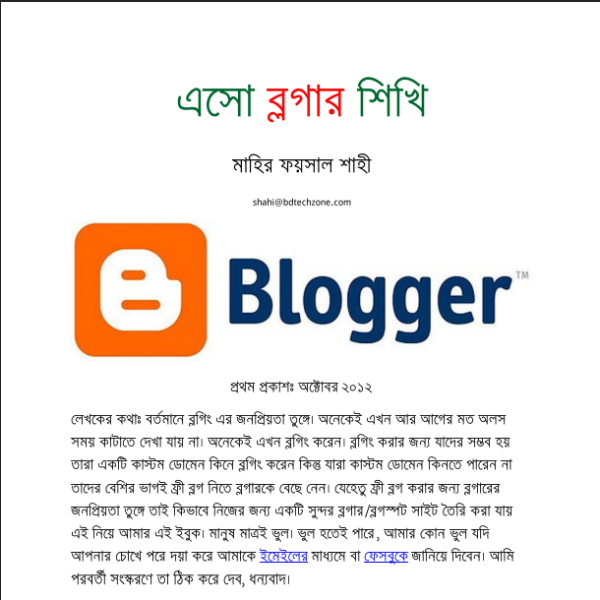 এসো ব্লগার শিখি

মাহির ফয়সাল শাহী

shahi@bdtechzone.com

Blogger™

প্রথম প্রকাশঃ অক্টোবর ২০১২

লেখকের কথাঃ বর্তমানে ব্লগিং এর জনপ্রিয়তা তুঙ্গে। অনেকেই এখন আর আগের মত অলস সময় কাটাতে দেখা যায় না। অনেকেই এখন ব্লগিং করেন। ব্লগিং করার জন্য যাদের সম্ভব হয় তারা একটি কাস্টম ডোমেন কিনে ব্লগিং করেন কিন্তু যারা কাস্টম ডোমেন কিনতে পারেন না তাদের বেশির ভাগই ফ্রী ব্লগ নিতে ব্লগারকে বেছে নেন। যেহেতু ফ্রী ব্লগ করার জন্য ব্লগারের জনপ্রিয়তা তুঙ্গে তাই কিভাবে নিজের জন্য একটি সুন্দর ব্লগার/ব্লগস্পট সাইট তৈরি করা যায় এই নিয়ে আমার এই ইবুক। মানুষ মাত্রই ভুল। ভুল হতেই পারে, আমার কোন ভুল যদি আপনার চোখে পরে দয়া করে আমাকে ইমেইলের মাধ্যমে বা ফেসবুকে জানিয়ে দিবেন। আমি পরবর্তী সংস্করণে তা ঠিক করে দেব, ধন্যবাদ।